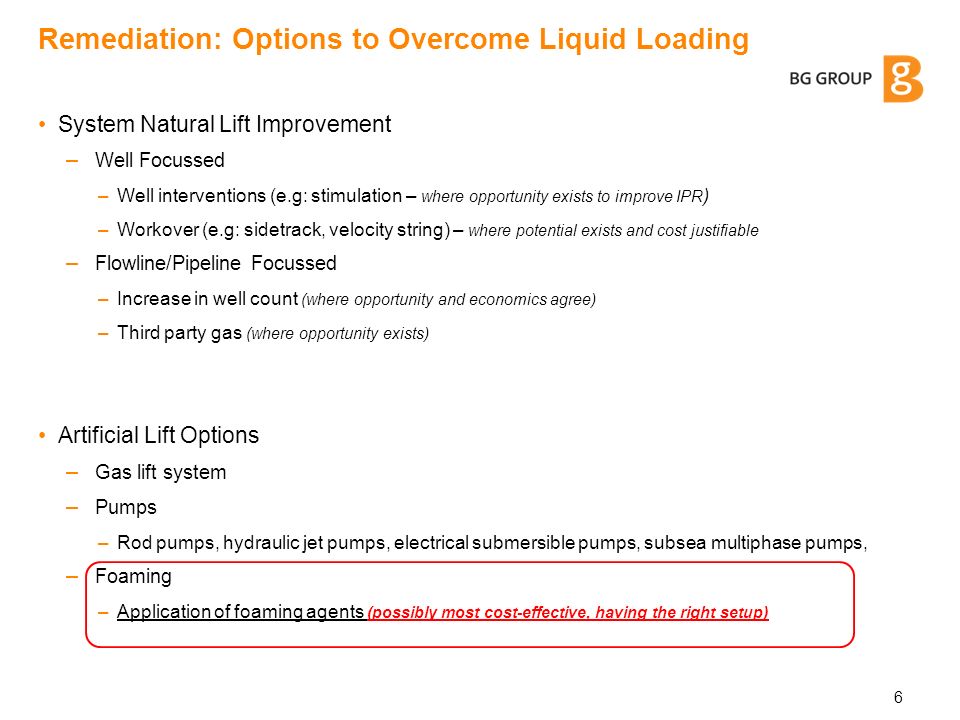 Remediation: Options to Overcome Liquid Loading

BG GROUP

• System Natural Lift Improvement

– Well Focussed

– Well interventions (e.g: stimulation – where opportunity exists to improve IPR)

– Workover (e.g: sidetrack, velocity string) – where potential exists and cost justifiable

– Flowline/Pipeline Focussed

– Increase in well count (where opportunity and economics agree)

– Third party gas (where opportunity exists)

• Artificial Lift Options

– Gas lift system

– Pumps

– Rod pumps, hydraulic jet pumps, electrical submersible pumps, subsea multiphase pumps,

– Foaming

– Application of foaming agents (possibly most cost-effective, having the right setup)

6